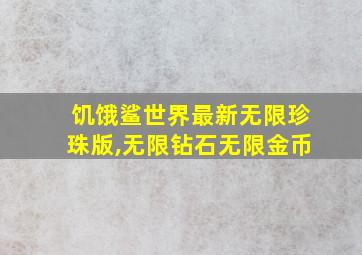 饥饿鲨世界最新无限珍珠版,无限钻石无限金币